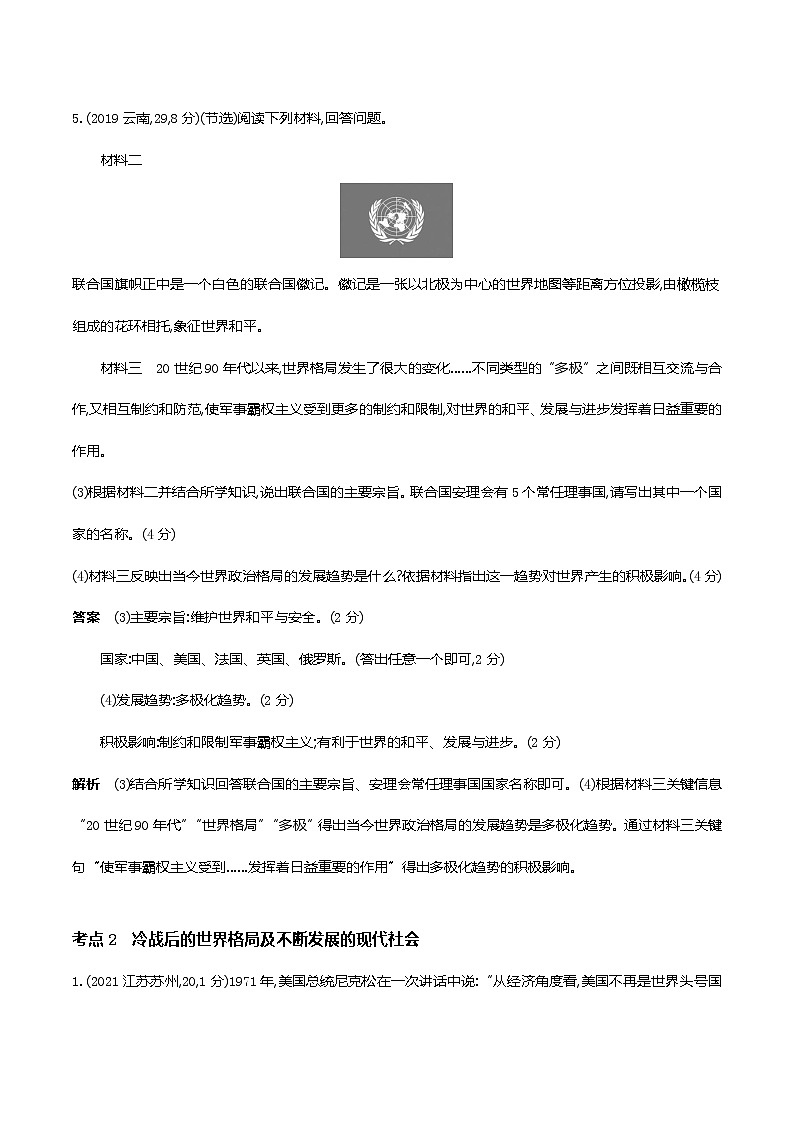 5.(2019 云南,29,8 分)(节选)阅读下列材料,回答问题。

材料二

联合国旗帜正中是一个白色的联合国徽记。徽记是一张以北极为中心的世界地图等距离方位投影,由橄榄枝组成的花环相托,象征世界和平。

材料三　20 世纪 90 年代以来,世界格局发生了很大的变化……不同类型的"多极"之间既相互交流与合作,又相互制约和防范,使军事霸权主义受到更多的制约和限制,对世界的和平、发展与进步发挥着日益重要的作用。

(3)根据材料二并结合所学知识,说出联合国的主要宗旨。联合国安理会有 5 个常任理事国,请写出其中一个国家的名称。(4 分)

(4)材料三反映出当今世界政治格局的发展趋势是什么?依据材料指出这一趋势对世界产生的积极影响。(4 分)

答案　(3)主要宗旨:维护世界和平与安全。(2 分)

国家:中国、美国、法国、英国、俄罗斯。(答出任意一个即可,2 分)

(4)发展趋势:多极化趋势。(2 分)

积极影响:制约和限制军事霸权主义;有利于世界的和平、发展与进步。(2 分)

解析　(3)结合所学知识回答联合国的主要宗旨、安理会常任理事国国家名称即可。(4)根据材料三关键信息"20 世纪 90 年代""世界格局""多极"得出当今世界政治格局的发展趋势是多极化趋势。通过材料三关键句"使军事霸权主义受到……发挥着日益重要的作用"得出多极化趋势的积极影响。

考点 2　冷战后的世界格局及不断发展的现代社会

1.(2021 江苏苏州,20,1 分)1971 年,美国总统尼克松在一次讲话中说:"从经济角度看,美国不再是世界头号国